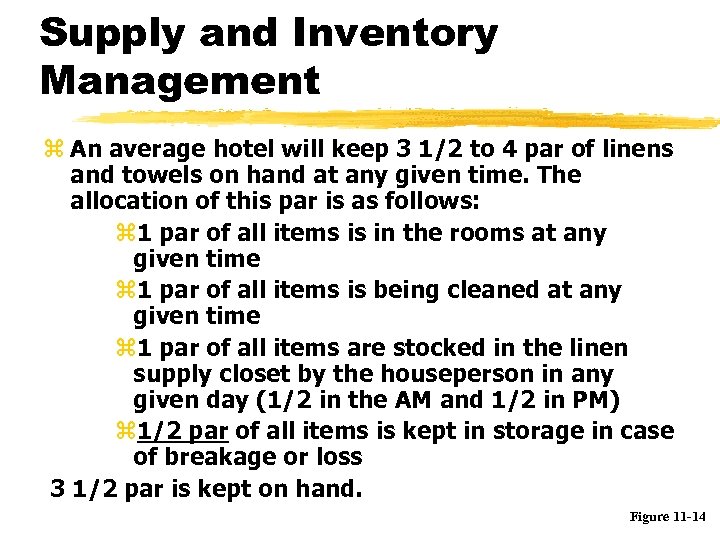 Supply and Inventory Management

⌘ An average hotel will keep 3 1/2 to 4 par of linens and towels on hand at any given time. The allocation of this par is as follows:

⌘1 par of all items is in the rooms at any given time

⌘1 par of all items is being cleaned at any given time

⌘1 par of all items are stocked in the linen supply closet by the houseperson in any given day (1/2 in the AM and 1/2 in PM)

⌘1/2 par of all items is kept in storage in case of breakage or loss

3 1/2 par is kept on hand.

Figure 11-14